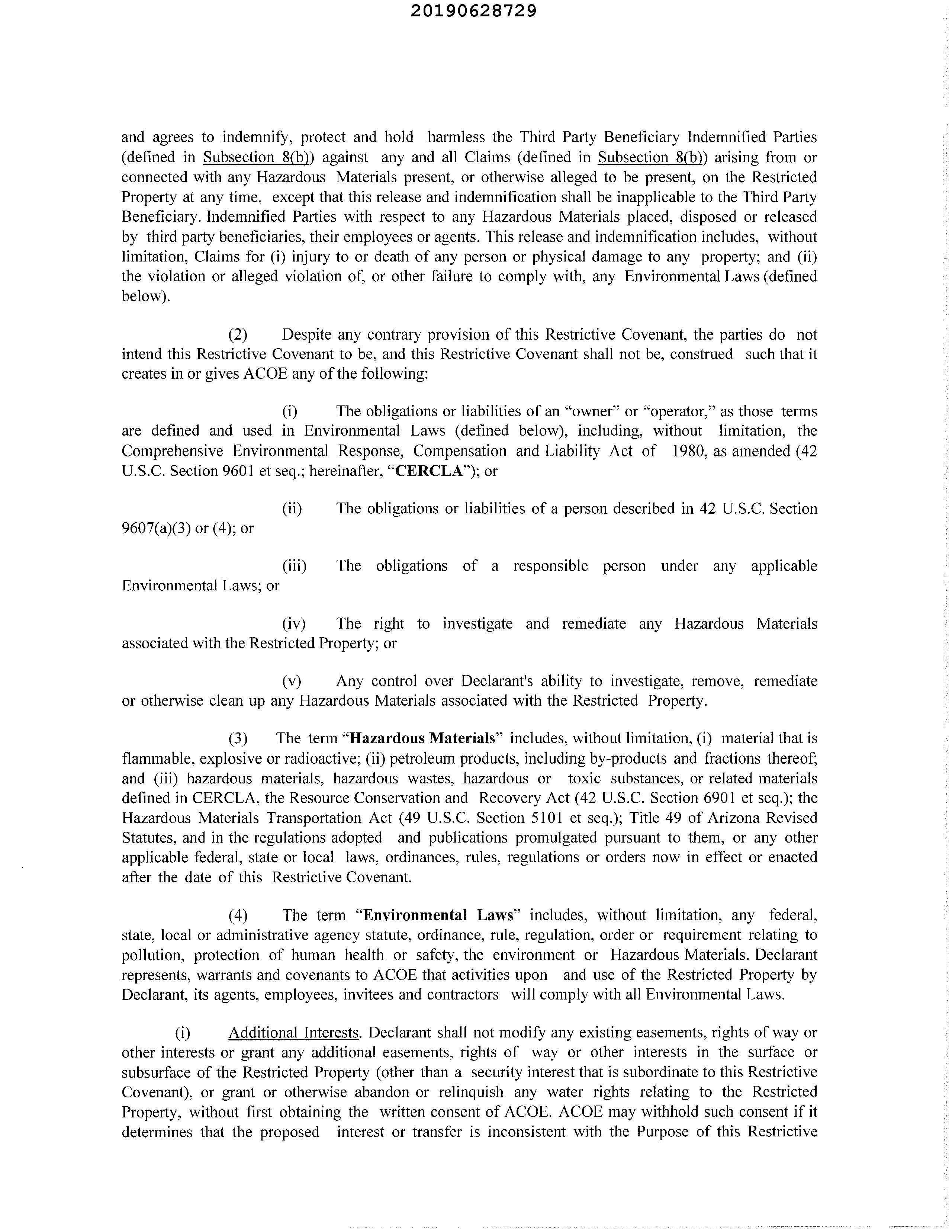 20190628729

and agrees to indemnify, protect and hold harmless the Third Party Beneficiary Indemnified Parties (defined in Subsection 8(b)) against any and all Claims (defined in Subsection 8(b)) arising from or connected with any Hazardous Materials present, or otherwise alleged to be present, on the Restricted Property at any time, except that this release and indemnification shall be inapplicable to the Third Party Beneficiary. Indemnified Parties with respect to any Hazardous Materials placed, disposed or released by third party beneficiaries, their employees or agents. This release and indemnification includes, without limitation, Claims for (i) injury to or death of any person or physical damage to any property; and (ii) the violation or alleged violation of, or other failure to comply with, any Environmental Laws (defined below).

(2) Despite any contrary provision of this Restrictive Covenant, the parties do not intend this Restrictive Covenant to be, and this Restrictive Covenant shall not be, construed such that it creates in or gives ACOE any of the following:

(i) The obligations or liabilities of an "owner" or "operator," as those terms are defined and used in Environmental Laws (defined below), including, without limitation, the Comprehensive Environmental Response, Compensation and Liability Act of 1980, as amended (42 U.S.C. Section 9601 et seq.; hereinafter, "CERCLA"); or

(ii) The obligations or liabilities of a person described in 42 U.S.C. Section 9607(a)(3) or (4); or

(iii) The obligations of a responsible person under any applicable Environmental Laws; or

(iv) The right to investigate and remediate any Hazardous Materials associated with the Restricted Property; or

(v) Any control over Declarant's ability to investigate, remove, remediate or otherwise clean up any Hazardous Materials associated with the Restricted Property.

(3) The term "Hazardous Materials" includes, without limitation, (i) material that is flammable, explosive or radioactive; (ii) petroleum products, including by-products and fractions thereof; and (iii) hazardous materials, hazardous wastes, hazardous or toxic substances, or related materials defined in CERCLA, the Resource Conservation and Recovery Act (42 U.S.C. Section 6901 et seq.); the Hazardous Materials Transportation Act (49 U.S.C. Section 5101 et seq.); Title 49 of Arizona Revised Statutes, and in the regulations adopted and publications promulgated pursuant to them, or any other applicable federal, state or local laws, ordinances, rules, regulations or orders now in effect or enacted after the date of this Restrictive Covenant.

(4) The term "Environmental Laws" includes, without limitation, any federal, state, local or administrative agency statute, ordinance, rule, regulation, order or requirement relating to pollution, protection of human health or safety, the environment or Hazardous Materials. Declarant represents, warrants and covenants to ACOE that activities upon and use of the Restricted Property by Declarant, its agents, employees, invitees and contractors will comply with all Environmental Laws.

(i) Additional Interests. Declarant shall not modify any existing easements, rights of way or other interests or grant any additional easements, rights of way or other interests in the surface or subsurface of the Restricted Property (other than a security interest that is subordinate to this Restrictive Covenant), or grant or otherwise abandon or relinquish any water rights relating to the Restricted Property, without first obtaining the written consent of ACOE. ACOE may withhold such consent if it determines that the proposed interest or transfer is inconsistent with the Purpose of this Restrictive